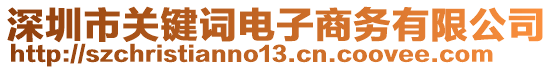 深圳市关键词电子商务有限公司
http://szchristianno13.cn.coovee.com